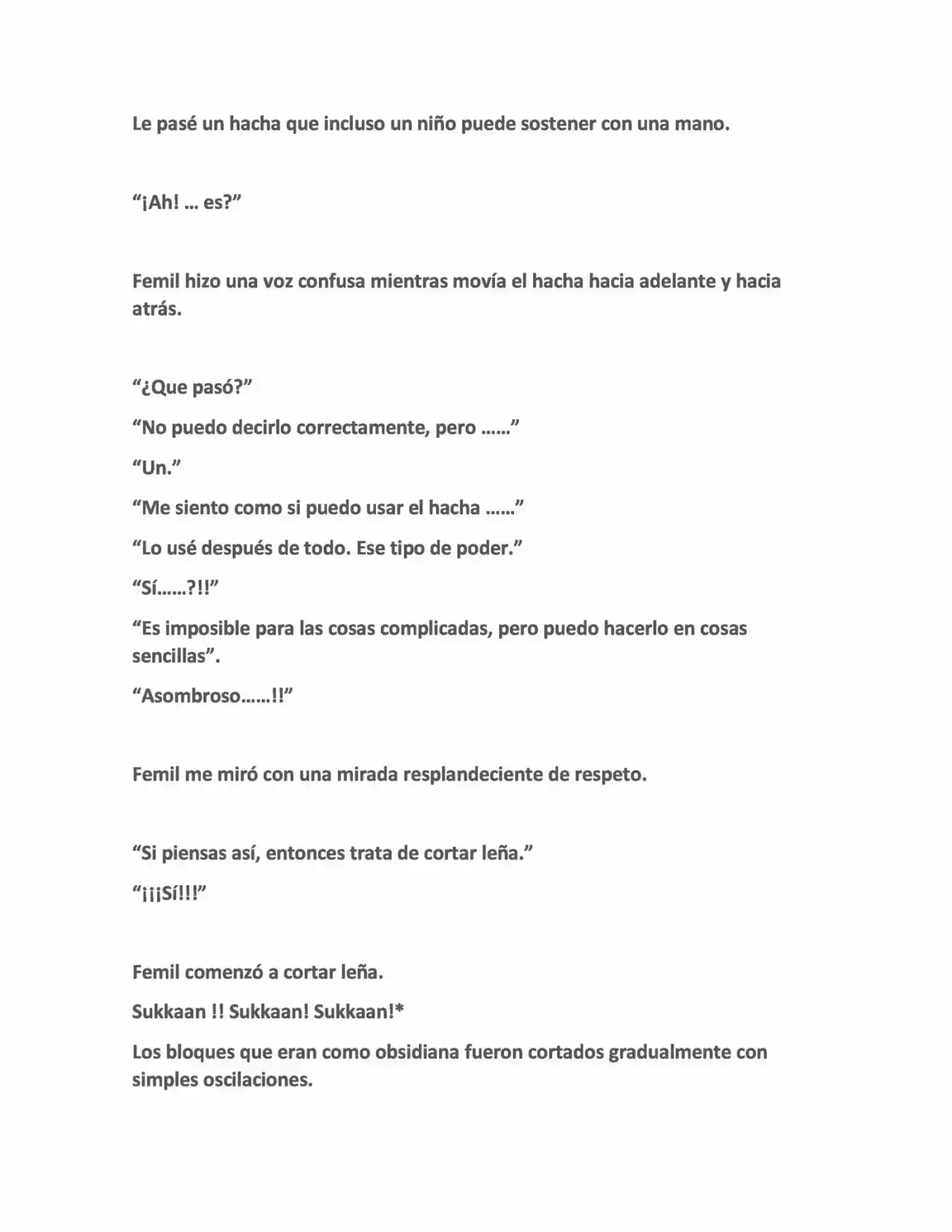 Le pasé un hacha que incluso un niño puede sostener con una mano.

"¡Ah! ... es?"

Femil hizo una voz confusa mientras movía el hacha hacia adelante y hacia atrás.

"¿Que pasó?"

"No puedo decirlo correctamente, pero ......"

"Un."

"Me siento como si puedo usar el hacha ......"

"Lo usé después de todo. Ese tipo de poder."

"Sí......?!!"

"Es imposible para las cosas complicadas, pero puedo hacerlo en cosas sencillas".

"Asombroso......!!"

Femil me miró con una mirada resplandeciente de respeto.

"Si piensas así, entonces trata de cortar leña."

"¡¡¡Sí!!!"

Femil comenzó a cortar leña.

Sukkaan !! Sukkaan! Sukkaan!*

Los bloques que eran como obsidiana fueron cortados gradualmente con simples oscilaciones.